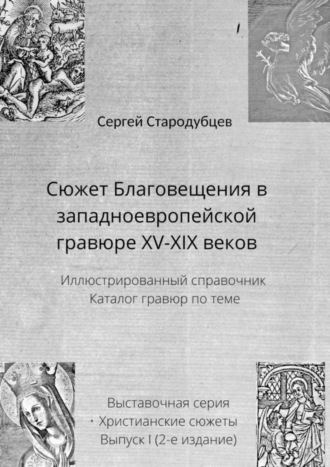 Сергей Стародубцев

Сюжет Благовещения в западноевропейской гравюре XV-XIX веков

Иллюстрированный справочник
Каталог гравюр по теме

Выставочная серия
Христианские сюжеты
Выпуск I (2-е издание)